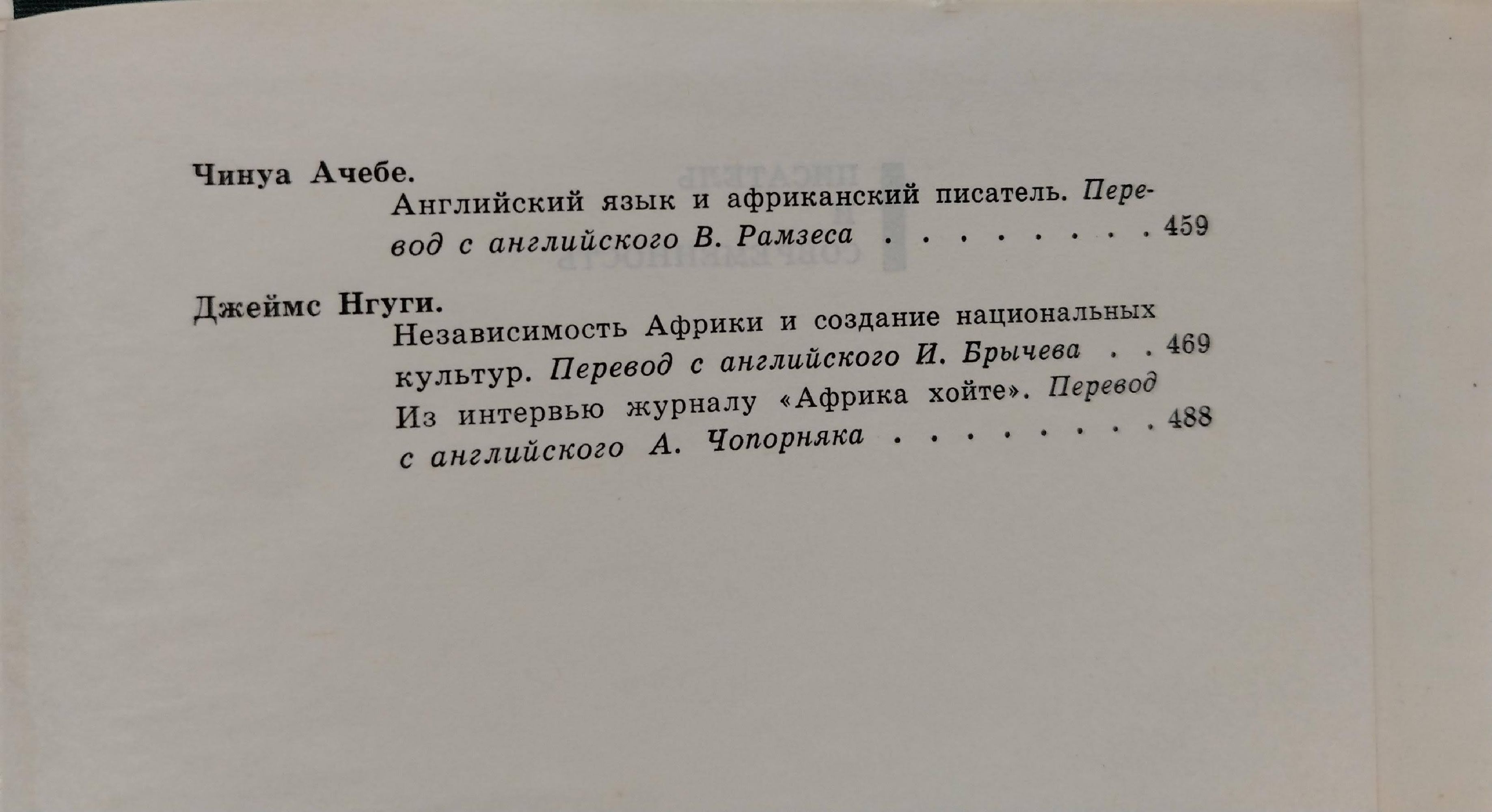 Чинуа Ачебе.

Английский язык и африканский писатель. Перевод с английского В. Рамзеса 459

Джеймс Нгуги.

Независимость Африки и создание национальных культур. Перевод с английского И. Брычева 469

Из интервью журналу «Африка хойте». Перевод с английского А. Чопорняка 488